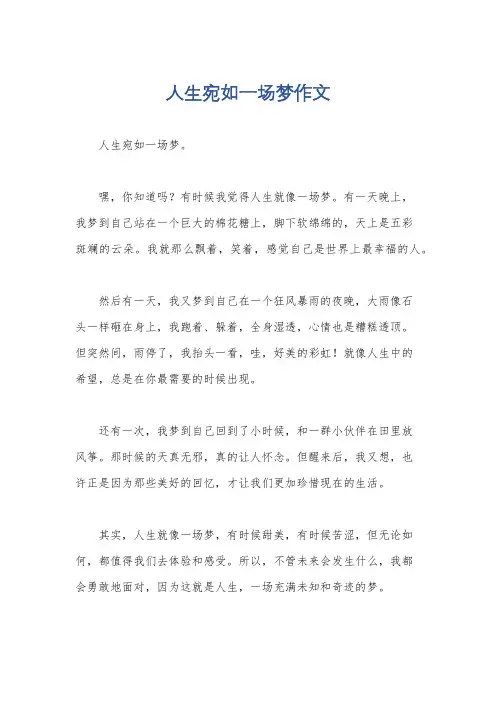 人生宛如一场梦作文

人生宛如一场梦。

嘿，你知道吗？有时候我觉得人生就像一场梦。有一天晚上，我梦到自己站在一个巨大的棉花糖上，脚下软绵绵的，天上是五彩斑斓的云朵。我就那么飘着，笑着，感觉自己是世界上最幸福的人。

然后有一天，我又梦到自己在一个狂风暴雨的夜晚，大雨像石头一样砸在身上，我跑着、躲着，全身湿透，心情也是糟糕透顶。但突然间，雨停了，我抬头一看，哇，好美的彩虹！就像人生中的希望，总是在你最需要的时候出现。

还有一次，我梦到自己回到了小时候，和一群小伙伴在田里放风筝。那时候的天真无邪，真的让人怀念。但醒来后，我又想，也许正是因为那些美好的回忆，才让我们更加珍惜现在的生活。

其实，人生就像一场梦，有时候甜美，有时候苦涩，但无论如何，都值得我们去体验和感受。所以，不管未来会发生什么，我都会勇敢地面对，因为这就是人生，一场充满未知和奇迹的梦。